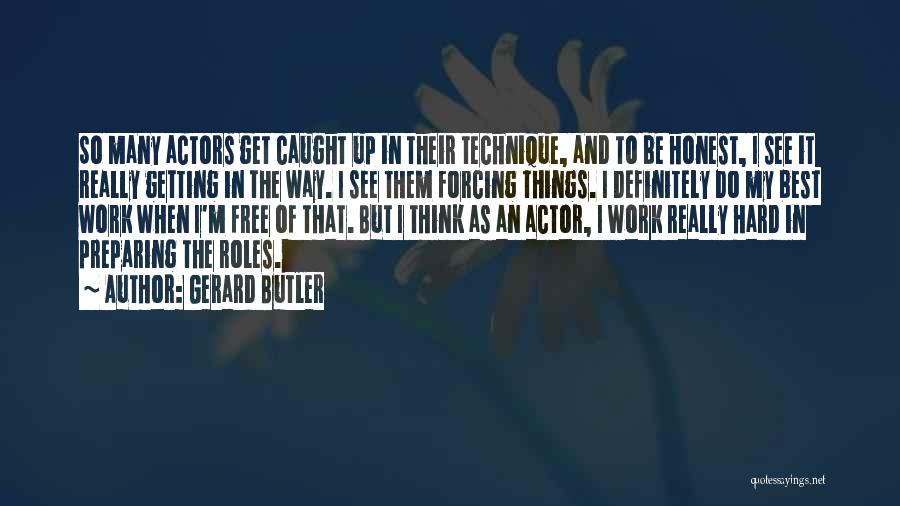 SO MANY ACTORS GET CAUGHT UP IN THEIR TECHNIQUE, AND TO BE HONEST, I SEE IT REALLY GETTING IN THE WAY. I SEE THEM FORCING THINGS. I DEFINITELY DO MY BEST WORK WHEN I'M FREE OF THAT. BUT I THINK AS AN ACTOR, I WORK REALLY HARD IN PREPARING THE ROLES.

~ AUTHOR: GERARD BUTLER

quotessayings.net